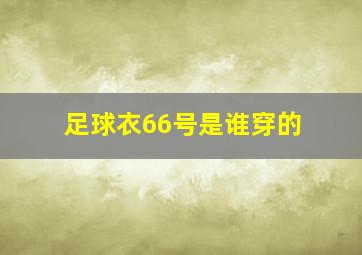 足球衣66号是谁穿的